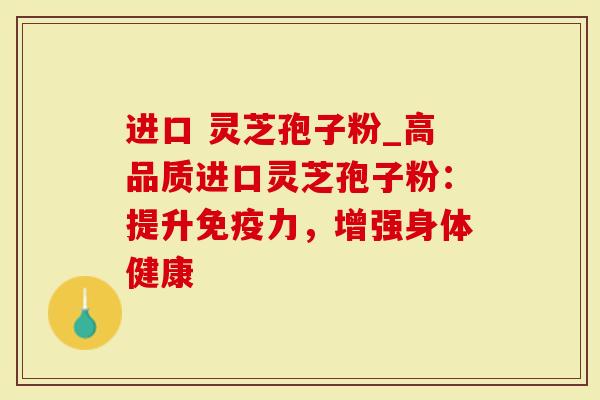 进口 灵芝孢子粉_高品质进口灵芝孢子粉：提升免疫力，增强身体健康